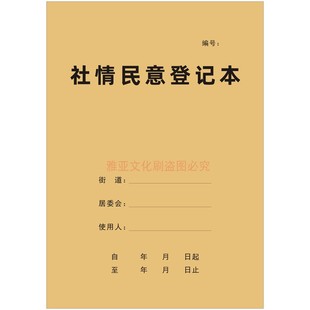 编号：

社情民意登记本

雅亚文化刷盗图必究

街 道：

居委会：

使用人：

自 年 月 日起
至 年 月 日止